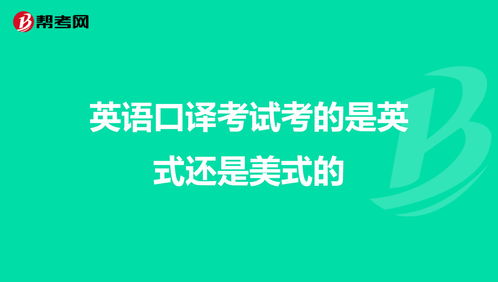 帮考网

英语口译考试考的是英式还是美式的